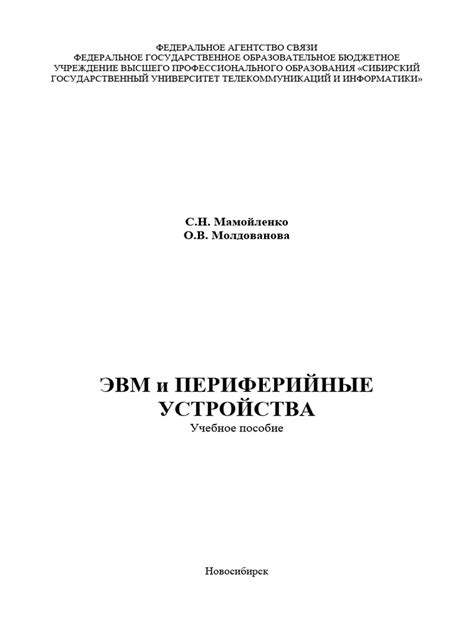 ФЕДЕРАЛЬНОЕ АГЕНТСТВО СВЯЗИ
ФЕДЕРАЛЬНОЕ ГОСУДАРСТВЕННОЕ ОБРАЗОВАТЕЛЬНОЕ БЮДЖЕТНОЕ УЧРЕЖДЕНИЕ ВЫСШЕГО ПРОФЕССИОНАЛЬНОГО ОБРАЗОВАНИЯ «СИБИРСКИЙ ГОСУДАРСТВЕННЫЙ УНИВЕРСИТЕТ ТЕЛЕКОММУНИКАЦИЙ И ИНФОРМАТИКИ»

С.Н. Мамойленко
О.В. Молдованова

ЭВМ и ПЕРИФЕРИЙНЫЕ УСТРОЙСТВА
Учебное пособие

Новосибирск